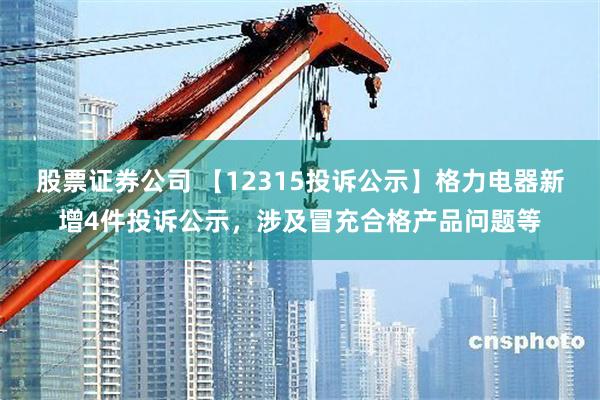 股票证券公司 【12315投诉公示】格力电器新增4件投诉公示，涉及冒充合格产品问题等

cnsphoto